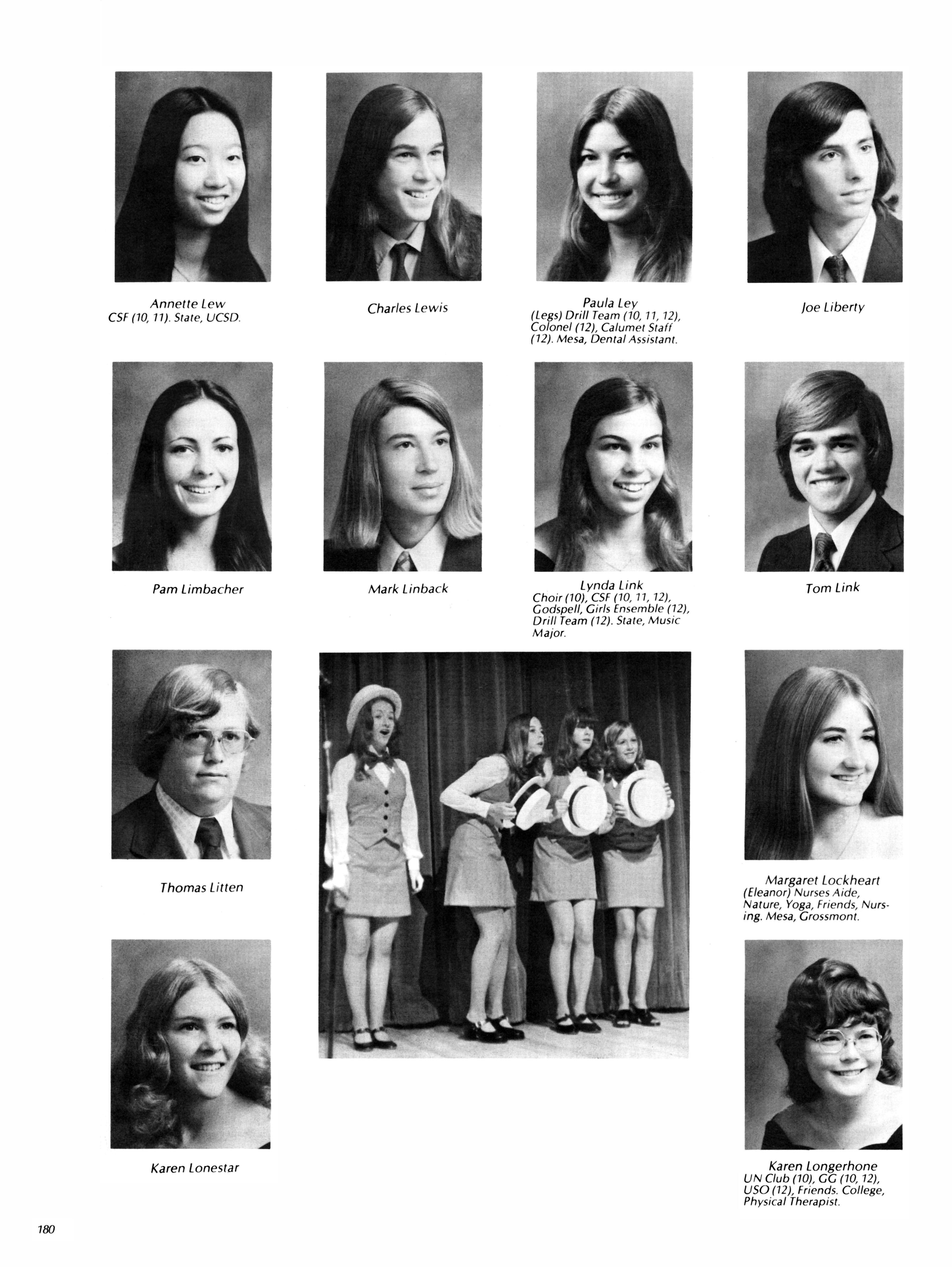 Annette Lew
CSF (10, 11). State, UCSD.

Charles Lewis

Paula Ley
(Legs) Drill Team (10, 11, 12), Colonel (12), Calumet Staff (12). Mesa, Dental Assistant.

Joe Liberty

Pam Limbacher

Mark Linback

Lynda Link
Choir (10), CSF (10, 11, 12), Godspell, Girls Ensemble (12), Drill Team (12). State, Music Major.

Tom Link

Thomas Litten

Margaret Lockheart
(Eleanor) Nurses Aide, Nature, Yoga, Friends, Nursing. Mesa, Grossmont.

Karen Lonestar

Karen Longerhone
UN Club (10), GG (10, 12), USO (12), Friends. College, Physical Therapist.

180